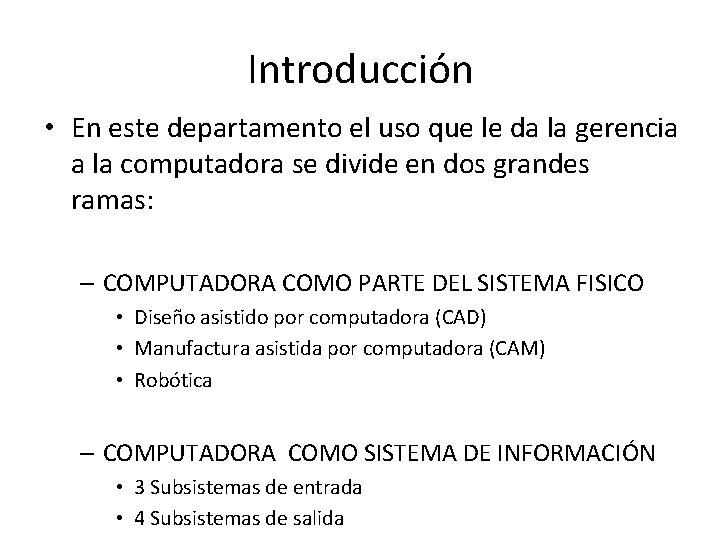 Introducción

• En este departamento el uso que le da la gerencia a la computadora se divide en dos grandes ramas:

– COMPUTADORA COMO PARTE DEL SISTEMA FISICO
• Diseño asistido por computadora (CAD)
• Manufactura asistida por computadora (CAM)
• Robótica

– COMPUTADORA COMO SISTEMA DE INFORMACIÓN
• 3 Subsistemas de entrada
• 4 Subsistemas de salida